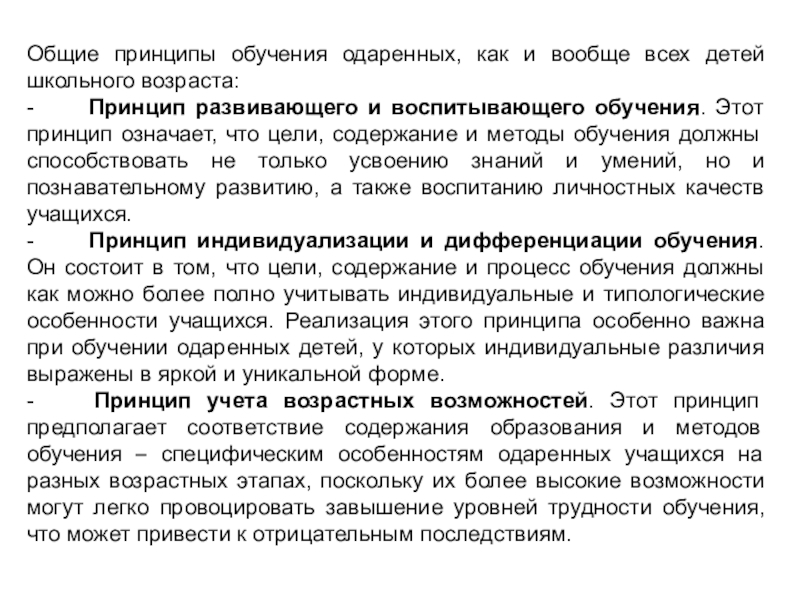 Общие принципы обучения одаренных, как и вообще всех детей школьного возраста:
- Принцип развивающего и воспитывающего обучения. Этот принцип означает, что цели, содержание и методы обучения должны способствовать не только усвоению знаний и умений, но и познавательному развитию, а также воспитанию личностных качеств учащихся.
- Принцип индивидуализации и дифференциации обучения. Он состоит в том, что цели, содержание и процесс обучения должны как можно более полно учитывать индивидуальные и типологические особенности учащихся. Реализация этого принципа особенно важна при обучении одаренных детей, у которых индивидуальные различия выражены в яркой и уникальной форме.
- Принцип учета возрастных возможностей. Этот принцип предполагает соответствие содержания образования и методов обучения – специфическим особенностям одаренных учащихся на разных возрастных этапах, поскольку их более высокие возможности могут легко провоцировать завышение уровней трудности обучения, что может привести к отрицательным последствиям.